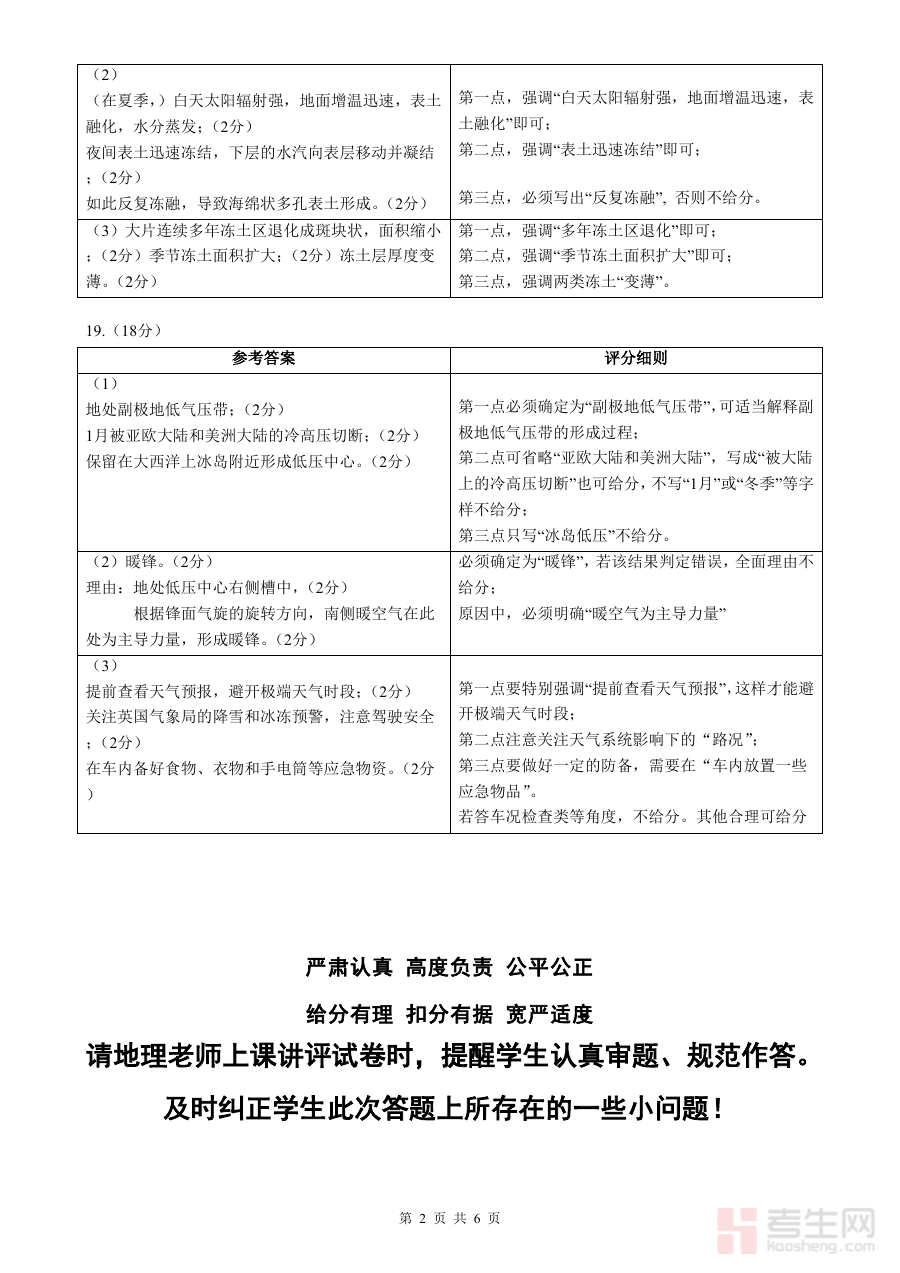 | | |
|---|---|
| （2）<br>（在夏季，）白天太阳辐射强，地面增温迅速，表土融化，水分蒸发；（2分）<br>夜间表土迅速冻结，下层的水汽向表层移动并凝结；（2分）<br>如此反复冻融，导致海绵状多孔表土形成。（2分） | 第一点，强调“白天太阳辐射强，地面增温迅速，表土融化”即可；<br>第二点，强调“表土迅速冻结”即可；<br>第三点，必须写出“反复冻融”，否则不给分。 |
| （3）大片连续多年冻土区退化成斑块状，面积缩小；（2分）季节冻土面积扩大；（2分）冻土层厚度变薄。（2分） | 第一点，强调“多年冻土区退化”即可；<br>第二点，强调“季节冻土面积扩大”即可；<br>第三点，强调两类冻土“变薄”。 |

19.（18分）

| 参考答案 | 评分细则 |
|---|---|
| （1）<br>地处副极地低气压带；（2分）<br>1月被亚欧大陆和美洲大陆的冷高压切断；（2分）<br>保留在大西洋上冰岛附近形成低压中心。（2分） | 第一点必须确定为“副极地低气压带”，可适当解释副极地低气压带的形成过程；<br>第二点可省略“亚欧大陆和美洲大陆”，写成“被大陆上的冷高压切断”也可给分，不写“1月”或“冬季”等字样不给分；<br>第三点只写“冰岛低压”不给分。 |
| （2）暖锋。（2分）<br>理由：地处低压中心右侧槽中，（2分）<br>根据锋面气旋的旋转方向，南侧暖空气在此处为主导力量，形成暖锋。（2分） | 必须确定为“暖锋”，若该结果判定错误，全面理由不给分；<br>原因中，必须明确“暖空气为主导力量” |
| （3）<br>提前查看天气预报，避开极端天气时段；（2分）<br>关注英国气象局的降雪和冰冻预警，注意驾驶安全；（2分）<br>在车内备好食物、衣物和手电筒等应急物资。（2分） | 第一点要特别强调“提前查看天气预报”，这样才能避开极端天气时段；<br>第二点注意关注天气系统影响下的“路况”；<br>第三点要做好一定的防备，需要在“车内放置一些应急物品”。<br>若答车况检查类等角度，不给分。其他合理可给分 |

严肃认真 高度负责 公平公正

给分有理 扣分有据 宽严适度

请地理老师上课讲评试卷时，提醒学生认真审题、规范作答。

及时纠正学生此次答题上所存在的一些小问题！

第 2 页 共 6 页

考生网 kaosheng.com